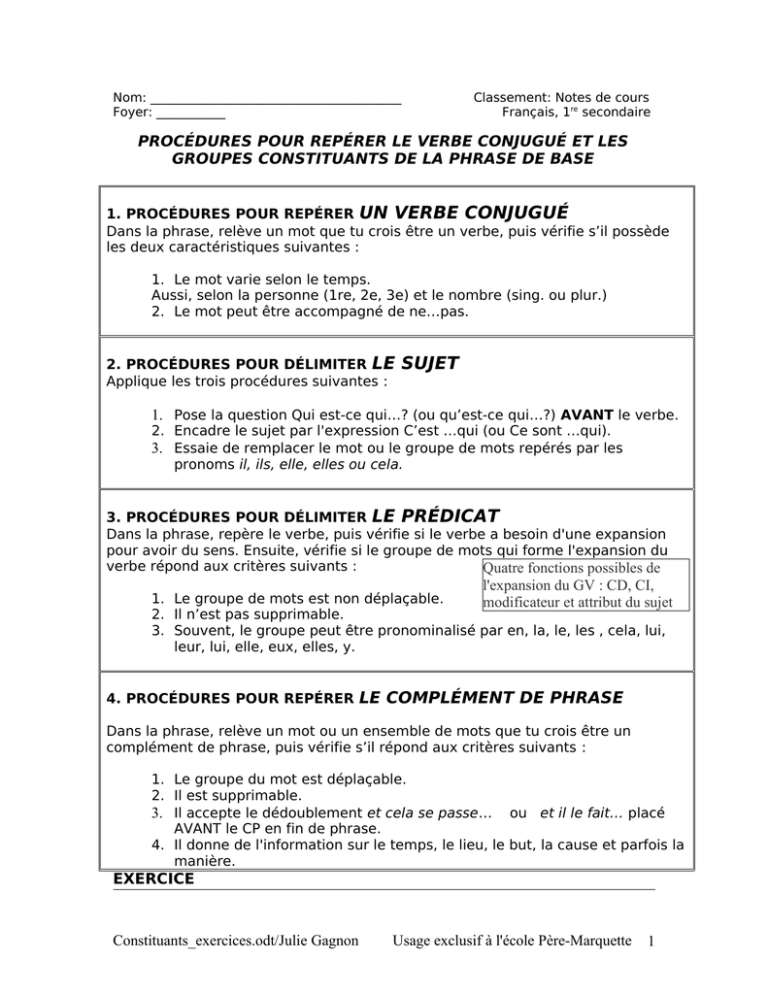 Nom: ____
Foyer: ____

Classement: Notes de cours
Français, 1$^{re}$ secondaire

PROCÉDURES POUR REPÉRER LE VERBE CONJUGUÉ ET LES GROUPES CONSTITUANTS DE LA PHRASE DE BASE

1. PROCÉDURES POUR REPÉRER UN VERBE CONJUGUÉ
Dans la phrase, relève un mot que tu crois être un verbe, puis vérifie s'il possède les deux caractéristiques suivantes :

1. Le mot varie selon le temps.
Aussi, selon la personne (1re, 2e, 3e) et le nombre (sing. ou plur.)
2. Le mot peut être accompagné de ne...pas.

2. PROCÉDURES POUR DÉLIMITER LE SUJET
Applique les trois procédures suivantes :

1. Pose la question Qui est-ce qui...? (ou qu'est-ce qui...?) AVANT le verbe.
2. Encadre le sujet par l'expression C'est ...qui (ou Ce sont ...qui).
3. Essaie de remplacer le mot ou le groupe de mots repérés par les pronoms il, ils, elle, elles ou cela.

3. PROCÉDURES POUR DÉLIMITER LE PRÉDICAT
Dans la phrase, repère le verbe, puis vérifie si le verbe a besoin d'une expansion pour avoir du sens. Ensuite, vérifie si le groupe de mots qui forme l'expansion du verbe répond aux critères suivants :

Quatre fonctions possibles de l'expansion du GV : CD, CI, modificateur et attribut du sujet

1. Le groupe de mots est non déplaçable.
2. Il n'est pas supprimable.
3. Souvent, le groupe peut être pronominalisé par en, la, le, les , cela, lui, leur, lui, elle, eux, elles, y.

4. PROCÉDURES POUR REPÉRER LE COMPLÉMENT DE PHRASE

Dans la phrase, relève un mot ou un ensemble de mots que tu crois être un complément de phrase, puis vérifie s'il répond aux critères suivants :

1. Le groupe du mot est déplaçable.
2. Il est supprimable.
3. Il accepte le dédoublement et cela se passe... ou et il le fait... placé AVANT le CP en fin de phrase.
4. Il donne de l'information sur le temps, le lieu, le but, la cause et parfois la manière.

EXERCICE

Constituants_exercices.odt/Julie Gagnon Usage exclusif à l'école Père-Marquette 1